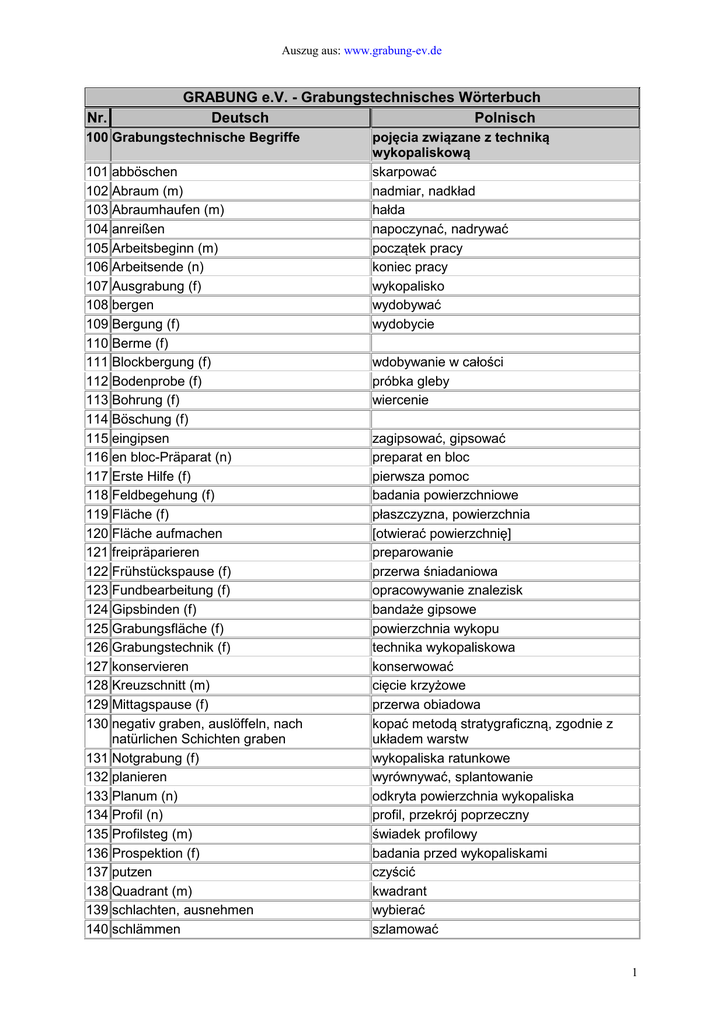 Auszug aus: www.grabung-ev.de

GRABUNG e.V. - Grabungstechnisches Wörterbuch

| Nr. | Deutsch | Polnisch |
|---|---|---|
| 100 | Grabungstechnische Begriffe | pojęcia związane z techniką wykopaliskową |
| 101 | abböschen | skarpować |
| 102 | Abraum (m) | nadmiar, nadkład |
| 103 | Abraumhaufen (m) | hałda |
| 104 | anreißen | napoczynać, nadrywać |
| 105 | Arbeitsbeginn (m) | początek pracy |
| 106 | Arbeitsende (n) | koniec pracy |
| 107 | Ausgrabung (f) | wykopalisko |
| 108 | bergen | wydobywać |
| 109 | Bergung (f) | wydobycie |
| 110 | Berme (f) | |
| 111 | Blockbergung (f) | wdobywanie w całości |
| 112 | Bodenprobe (f) | próbka gleby |
| 113 | Bohrung (f) | wiercenie |
| 114 | Böschung (f) | |
| 115 | eingipsen | zagipsować, gipsować |
| 116 | en bloc-Präparat (n) | preparat en bloc |
| 117 | Erste Hilfe (f) | pierwsza pomoc |
| 118 | Feldbegehung (f) | badania powierzchniowe |
| 119 | Fläche (f) | płaszczyzna, powierzchnia |
| 120 | Fläche aufmachen | [otwierać powierzchnię] |
| 121 | freipräparieren | preparowanie |
| 122 | Frühstückspause (f) | przerwa śniadaniowa |
| 123 | Fundbearbeitung (f) | opracowywanie znalezisk |
| 124 | Gipsbinden (f) | bandaże gipsowe |
| 125 | Grabungsfläche (f) | powierzchnia wykopu |
| 126 | Grabungstechnik (f) | technika wykopaliskowa |
| 127 | konservieren | konserwować |
| 128 | Kreuzschnitt (m) | cięcie krzyżowe |
| 129 | Mittagspause (f) | przerwa obiadowa |
| 130 | negativ graben, auslöffeln, nach natürlichen Schichten graben | kopać metodą stratygraficzną, zgodnie z układem warstw |
| 131 | Notgrabung (f) | wykopaliska ratunkowe |
| 132 | planieren | wyrównywać, splantowanie |
| 133 | Planum (n) | odkryta powierzchnia wykopaliska |
| 134 | Profil (n) | profil, przekrój poprzeczny |
| 135 | Profilsteg (m) | świadek profilowy |
| 136 | Prospektion (f) | badania przed wykopaliskami |
| 137 | putzen | czyścić |
| 138 | Quadrant (m) | kwadrant |
| 139 | schlachten, ausnehmen | wybierać |
| 140 | schlämmen | szlamować |

1